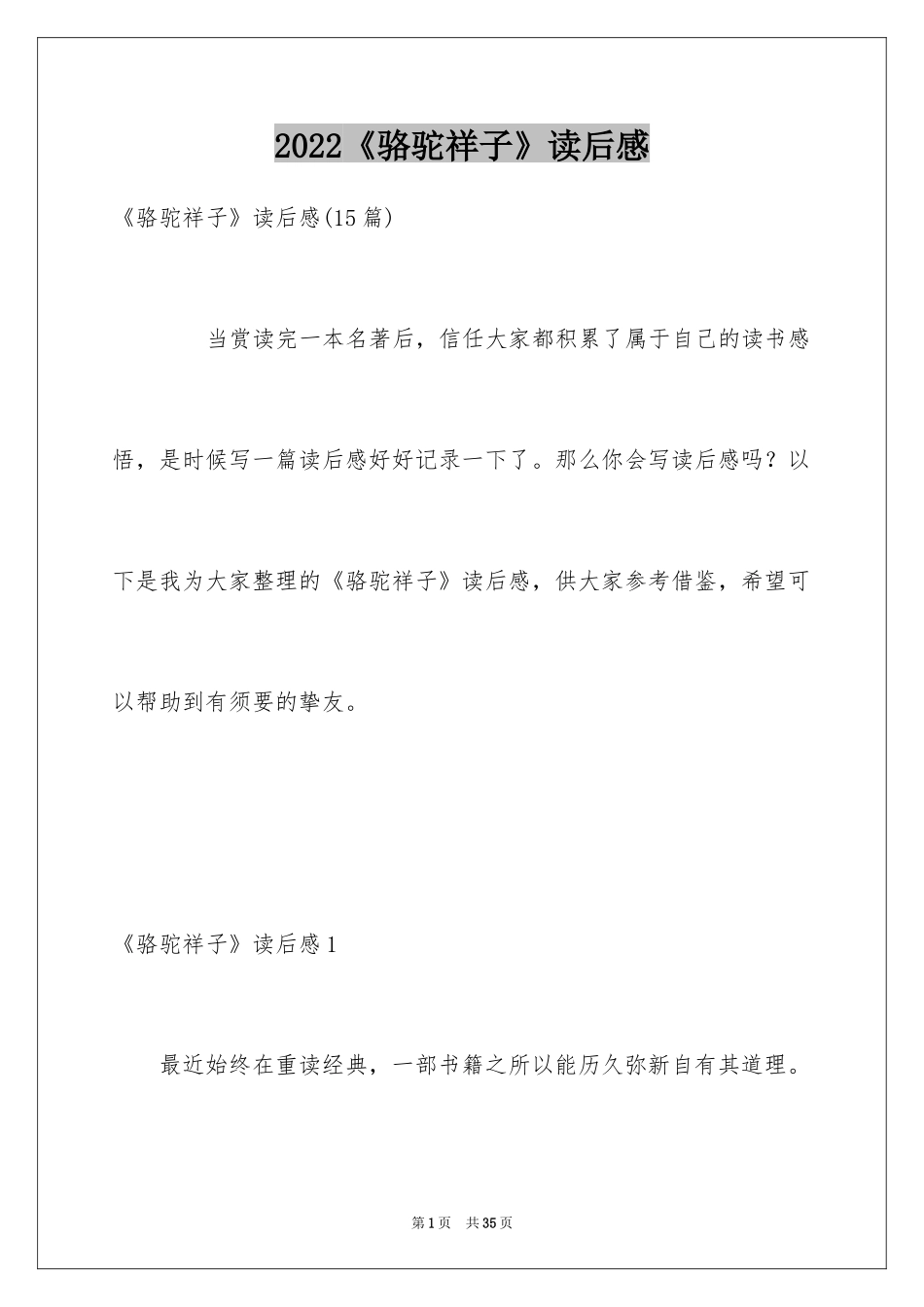 2022《骆驼祥子》读后感

《骆驼祥子》读后感(15篇)

当赏读完一本名著后，信任大家都积累了属于自己的读书感悟，是时候写一篇读后感好好记录一下了。那么你会写读后感吗？以下是我为大家整理的《骆驼祥子》读后感，供大家参考借鉴，希望可以帮助到有须要的挚友。

《骆驼祥子》读后感1

最近始终在重读经典，一部书籍之所以能历久弥新自有其道理。

第1页 共35页